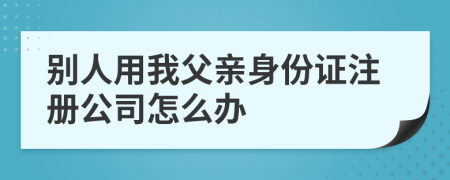 别人用我父亲身份证注册公司怎么办